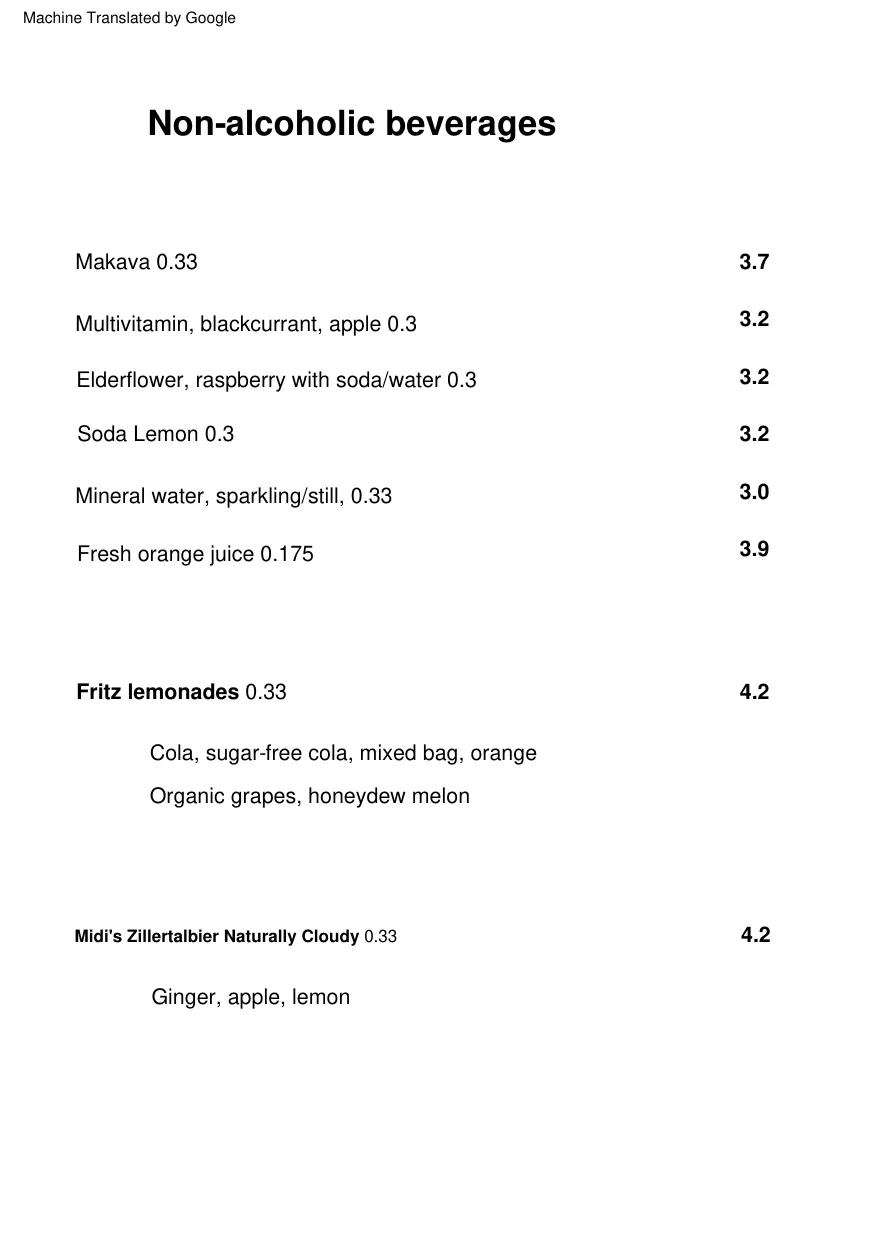 Machine Translated by Google

Non-alcoholic beverages

Makava 0.33 3.7

Multivitamin, blackcurrant, apple 0.3 3.2

Elderflower, raspberry with soda/water 0.3 3.2

Soda Lemon 0.3 3.2

Mineral water, sparkling/still, 0.33 3.0

Fresh orange juice 0.175 3.9

Fritz lemonades 0.33 4.2

Cola, sugar-free cola, mixed bag, orange

Organic grapes, honeydew melon

Midi's Zillertalbier Naturally Cloudy 0.33 4.2

Ginger, apple, lemon